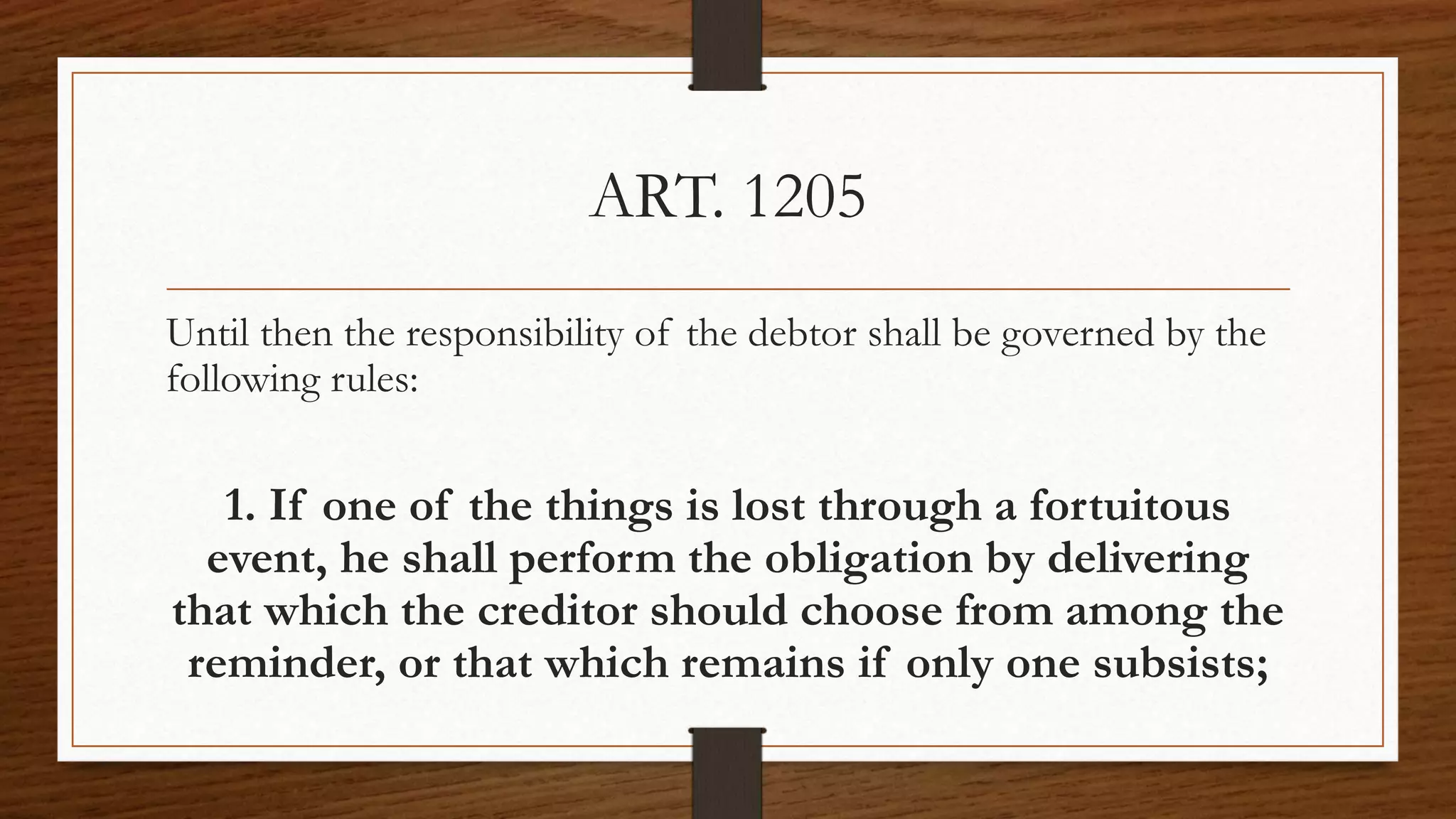 ART. 1205

Until then the responsibility of the debtor shall be governed by the following rules:

1. If one of the things is lost through a fortuitous event, he shall perform the obligation by delivering that which the creditor should choose from among the reminder, or that which remains if only one subsists;